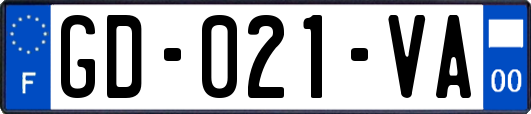 F

GD-021-VA

00